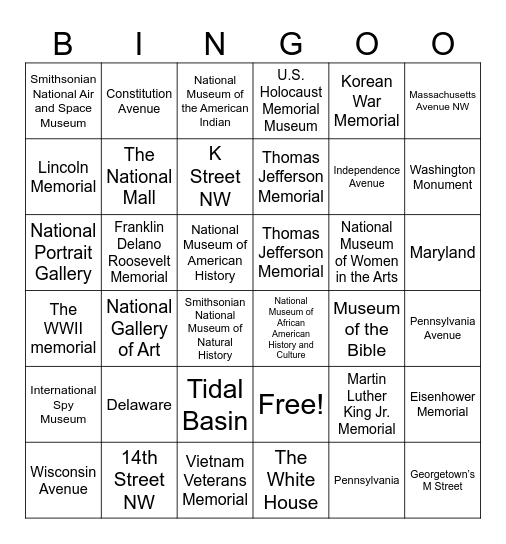 | B | I | N | G | O | O |
|---|---|---|---|---|---|
| Smithsonian National Air and Space Museum | Constitution Avenue | National Museum of the American Indian | U.S. Holocaust Memorial Museum | Korean War Memorial | Massachusetts Avenue NW |
| Lincoln Memorial | The National Mall | K Street NW | Thomas Jefferson Memorial | Independence Avenue | Washington Monument |
| National Portrait Gallery | Franklin Delano Roosevelt Memorial | National Museum of American History | Thomas Jefferson Memorial | National Museum of Women in the Arts | Maryland |
| The WWII memorial | National Gallery of Art | Smithsonian National Museum of Natural History | National Museum of African American History and Culture | Museum of the Bible | Pennsylvania Avenue |
| International Spy Museum | Delaware | Tidal Basin | Free! | Martin Luther King Jr. Memorial | Eisenhower Memorial |
| Wisconsin Avenue | 14th Street NW | Vietnam Veterans Memorial | The White House | Pennsylvania | Georgetown's M Street |